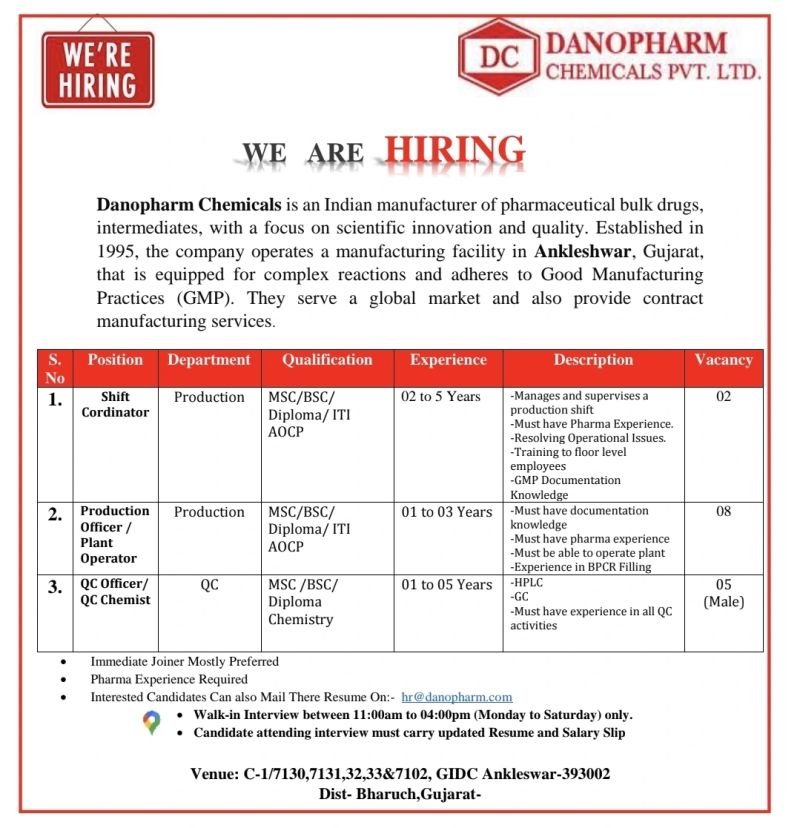 WE'RE HIRING

DC DANOPHARM CHEMICALS PVT. LTD.

WE ARE HIRING

Danopharm Chemicals is an Indian manufacturer of pharmaceutical bulk drugs, intermediates, with a focus on scientific innovation and quality. Established in 1995, the company operates a manufacturing facility in Ankleshwar, Gujarat, that is equipped for complex reactions and adheres to Good Manufacturing Practices (GMP). They serve a global market and also provide contract manufacturing services.

| S. No | Position | Department | Qualification | Experience | Description | Vacancy |
|---|---|---|---|---|---|---|
| 1. | Shift Cordinator | Production | MSC/BSC/ Diploma/ ITI AOCP | 02 to 5 Years | -Manages and supervises a production shift -Must have Pharma Experience. -Resolving Operational Issues. -Training to floor level employees -GMP Documentation Knowledge | 02 |
| 2. | Production Officer / Plant Operator | Production | MSC/BSC/ Diploma/ ITI AOCP | 01 to 03 Years | -Must have documentation knowledge -Must have pharma experience -Must be able to operate plant -Experience in BPCR Filling | 08 |
| 3. | QC Officer/ QC Chemist | QC | MSC /BSC/ Diploma Chemistry | 01 to 05 Years | -HPLC -GC -Must have experience in all QC activities | 05 (Male) |

• Immediate Joiner Mostly Preferred
• Pharma Experience Required
• Interested Candidates Can also Mail There Resume On:- hr@danopharm.com

• Walk-in Interview between 11:00am to 04:00pm (Monday to Saturday) only.
• Candidate attending interview must carry updated Resume and Salary Slip

Venue: C-1/7130,7131,32,33&7102, GIDC Ankleswar-393002
Dist- Bharuch,Gujarat-